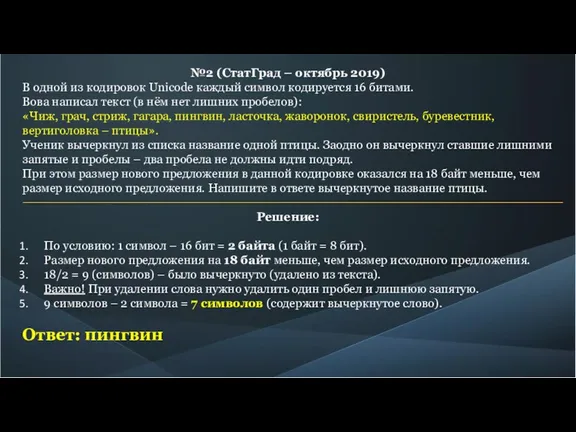 №2 (СтатГрад – октябрь 2019)
В одной из кодировок Unicode каждый символ кодируется 16 битами.
Вова написал текст (в нём нет лишних пробелов):
«Чиж, грач, стриж, гагара, пингвин, ласточка, жаворонок, свиристель, буревестник, вертиголовка – птицы».
Ученик вычеркнул из списка название одной птицы. Заодно он вычеркнул ставшие лишними запятые и пробелы – два пробела не должны идти подряд.
При этом размер нового предложения в данной кодировке оказался на 18 байт меньше, чем размер исходного предложения. Напишите в ответе вычеркнутое название птицы.

Решение:

1. По условию: 1 символ – 16 бит = 2 байта (1 байт = 8 бит).
2. Размер нового предложения на 18 байт меньше, чем размер исходного предложения.
3. 18/2 = 9 (символов) – было вычеркнуто (удалено из текста).
4. Важно! При удалении слова нужно удалить один пробел и лишнюю запятую.
5. 9 символов – 2 символа = 7 символов (содержит вычеркнутое слово).

Ответ: пингвин